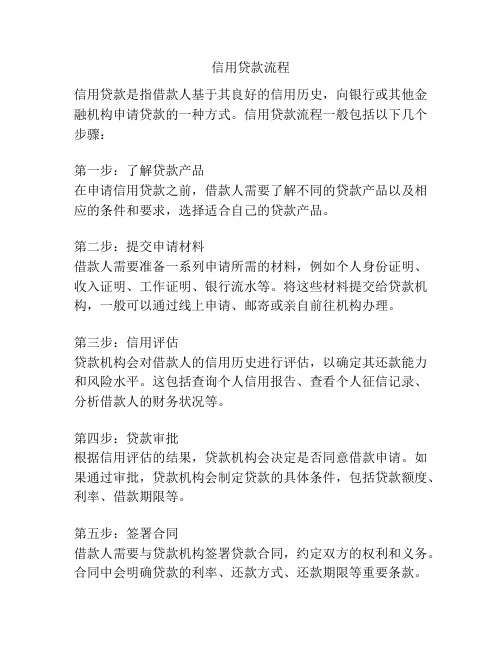 信用贷款流程

信用贷款是指借款人基于其良好的信用历史，向银行或其他金融机构申请贷款的一种方式。信用贷款流程一般包括以下几个步骤：

第一步：了解贷款产品
在申请信用贷款之前，借款人需要了解不同的贷款产品以及相应的条件和要求，选择适合自己的贷款产品。

第二步：提交申请材料
借款人需要准备一系列申请所需的材料，例如个人身份证明、收入证明、工作证明、银行流水等。将这些材料提交给贷款机构，一般可以通过线上申请、邮寄或亲自前往机构办理。

第三步：信用评估
贷款机构会对借款人的信用历史进行评估，以确定其还款能力和风险水平。这包括查询个人信用报告、查看个人征信记录、分析借款人的财务状况等。

第四步：贷款审批
根据信用评估的结果，贷款机构会决定是否同意借款申请。如果通过审批，贷款机构会制定贷款的具体条件，包括贷款额度、利率、借款期限等。

第五步：签署合同
借款人需要与贷款机构签署贷款合同，约定双方的权利和义务。合同中会明确贷款的利率、还款方式、还款期限等重要条款。